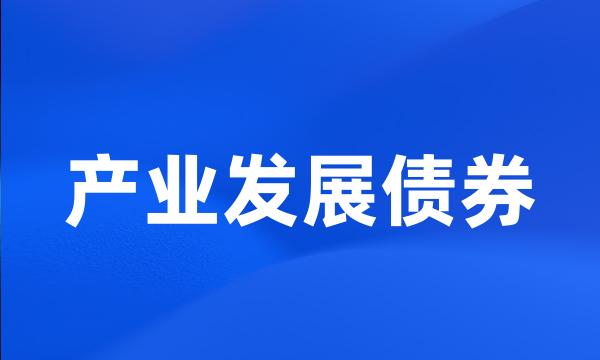 产业发展债券